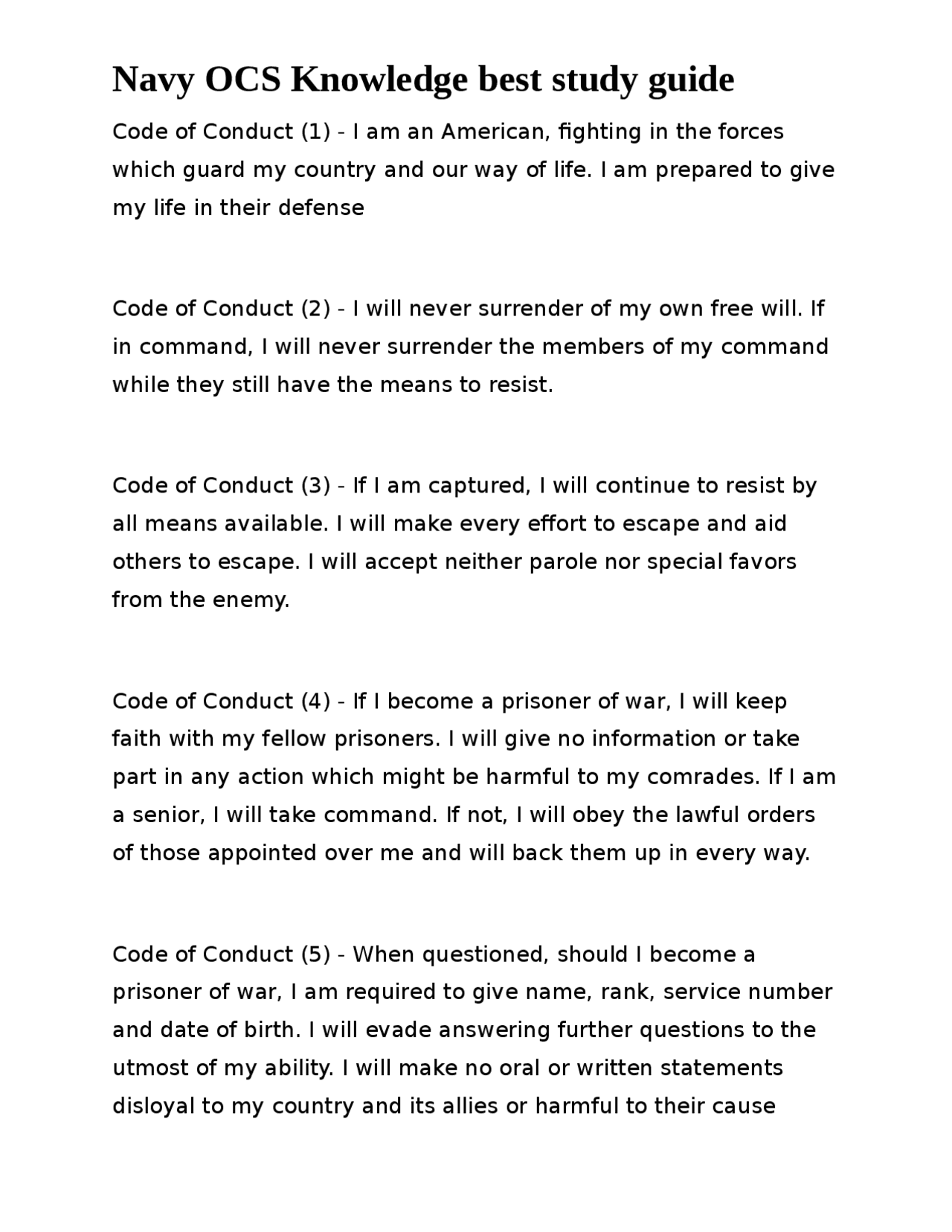 Navy OCS Knowledge best study guide

Code of Conduct (1) - I am an American, fighting in the forces which guard my country and our way of life. I am prepared to give my life in their defense

Code of Conduct (2) - I will never surrender of my own free will. If in command, I will never surrender the members of my command while they still have the means to resist.

Code of Conduct (3) - If I am captured, I will continue to resist by all means available. I will make every effort to escape and aid others to escape. I will accept neither parole nor special favors from the enemy.

Code of Conduct (4) - If I become a prisoner of war, I will keep faith with my fellow prisoners. I will give no information or take part in any action which might be harmful to my comrades. If I am a senior, I will take command. If not, I will obey the lawful orders of those appointed over me and will back them up in every way.

Code of Conduct (5) - When questioned, should I become a prisoner of war, I am required to give name, rank, service number and date of birth. I will evade answering further questions to the utmost of my ability. I will make no oral or written statements disloyal to my country and its allies or harmful to their cause